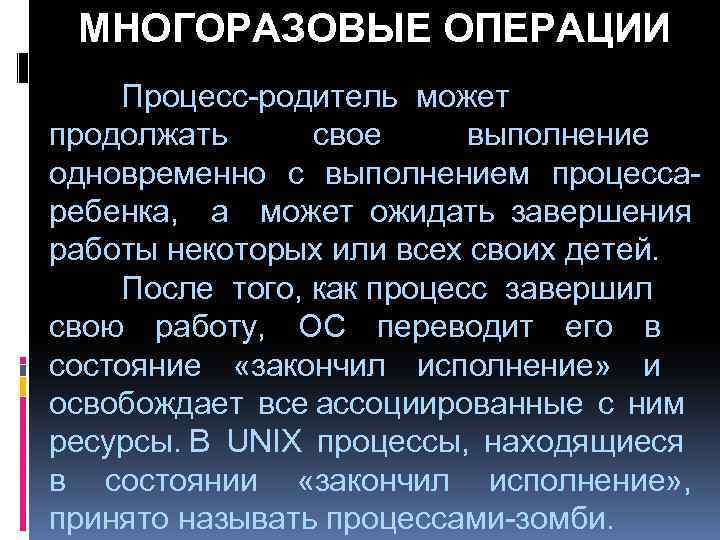 МНОГОРАЗОВЫЕ ОПЕРАЦИИ

Процесс-родитель может продолжать свое выполнение одновременно с выполнением процесса-ребенка, а может ожидать завершения работы некоторых или всех своих детей.

После того, как процесс завершил свою работу, ОС переводит его в состояние «закончил исполнение» и освобождает все ассоциированные с ним ресурсы. В UNIX процессы, находящиеся в состоянии «закончил исполнение», принято называть процессами-зомби.